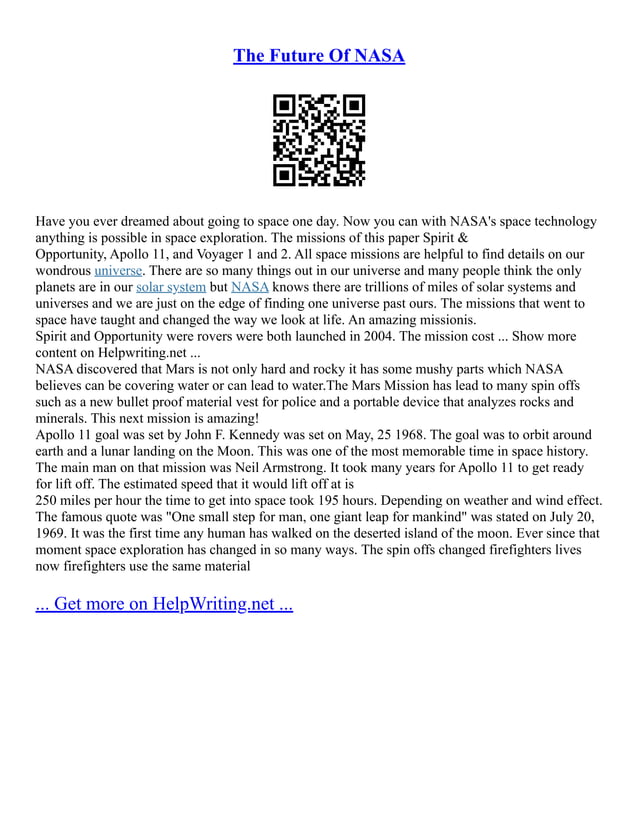 The Future Of NASA

Have you ever dreamed about going to space one day. Now you can with NASA's space technology anything is possible in space exploration. The missions of this paper Spirit & Opportunity, Apollo 11, and Voyager 1 and 2. All space missions are helpful to find details on our wondrous universe. There are so many things out in our universe and many people think the only planets are in our solar system but NASA knows there are trillions of miles of solar systems and universes and we are just on the edge of finding one universe past ours. The missions that went to space have taught and changed the way we look at life. An amazing missionis.
Spirit and Opportunity were rovers were both launched in 2004. The mission cost ... Show more content on Helpwriting.net ...
NASA discovered that Mars is not only hard and rocky it has some mushy parts which NASA believes can be covering water or can lead to water.The Mars Mission has lead to many spin offs such as a new bullet proof material vest for police and a portable device that analyzes rocks and minerals. This next mission is amazing!
Apollo 11 goal was set by John F. Kennedy was set on May, 25 1968. The goal was to orbit around earth and a lunar landing on the Moon. This was one of the most memorable time in space history. The main man on that mission was Neil Armstrong. It took many years for Apollo 11 to get ready for lift off. The estimated speed that it would lift off at is
250 miles per hour the time to get into space took 195 hours. Depending on weather and wind effect. The famous quote was "One small step for man, one giant leap for mankind" was stated on July 20, 1969. It was the first time any human has walked on the deserted island of the moon. Ever since that moment space exploration has changed in so many ways. The spin offs changed firefighters lives now firefighters use the same material

... Get more on HelpWriting.net ...